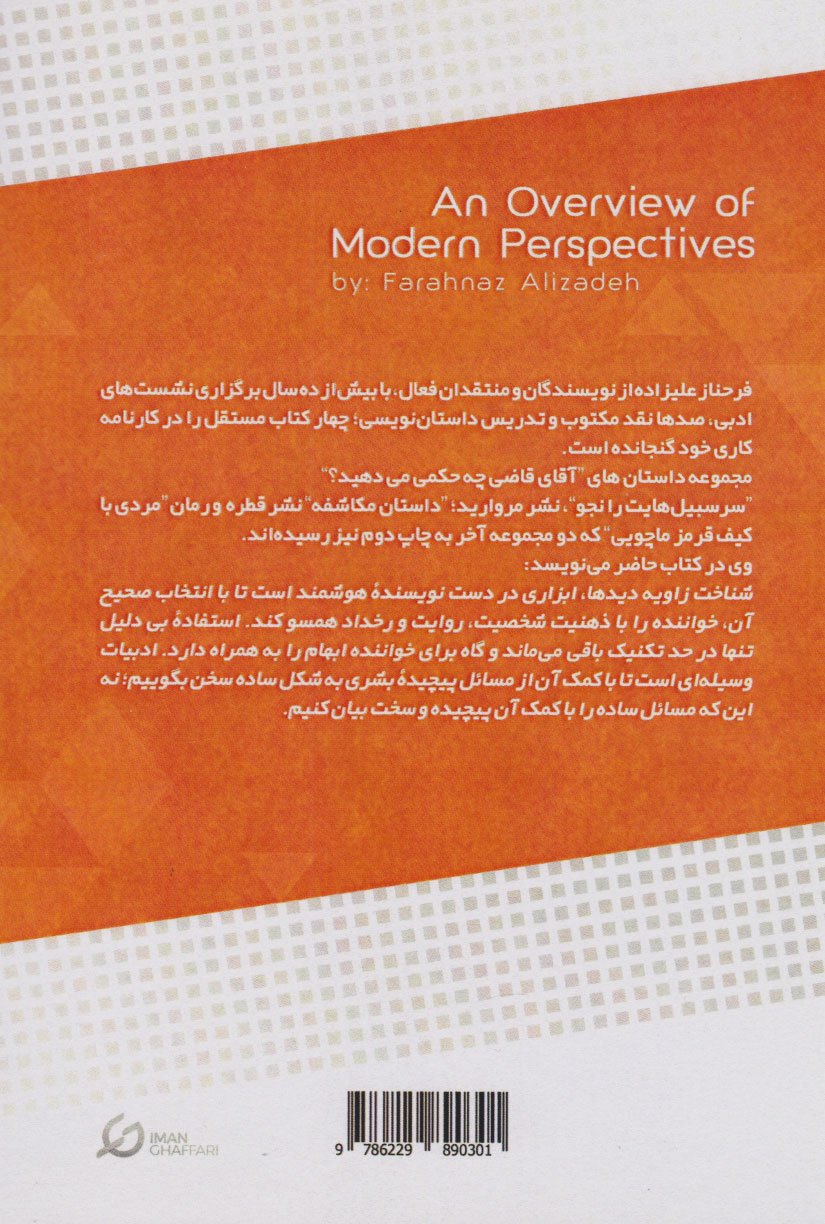 An Overview of
Modern Perspectives
by: Farahnaz Alizadeh

فرحناز علیزاده از نویسندگان و منتقدان فعال، با بیش از ده سال برگزاری نشست‌های ادبی، صدها نقد مکتوب و تدریس داستان‌نویسی؛ چهار کتاب مستقل را در کارنامه کاری خود گنجانده است.
مجموعه داستان های "آقای قاضی چه حکمی می دهید؟"
"سر سبیل هایت را نجو"، نشر مروارید؛ "داستان مکاشفه" نشر قطره و رمان "مردی با کیف قرمز ماچویی" که دو مجموعه آخر به چاپ دوم نیز رسیده‌اند.
وی در کتاب حاضر می‌نویسد:
شناخت زاویه دیدها، ابزاری در دست نویسندهٔ هوشمند است تا با انتخاب صحیح آن، خواننده را با ذهنیت شخصیت، روایت و رخداد همسو کند. استفادهٔ بی دلیل تنها در حد تکنیک باقی می‌ماند و گاه برای خواننده ابهام را به همراه دارد. ادبیات وسیله‌ای است تا با کمک آن از مسائل پیچیدهٔ بشری به شکل ساده سخن بگوییم؛ نه این که مسائل ساده را با کمک آن پیچیده و سخت بیان کنیم.

IMAN GHAFFARI

9 786229 890301